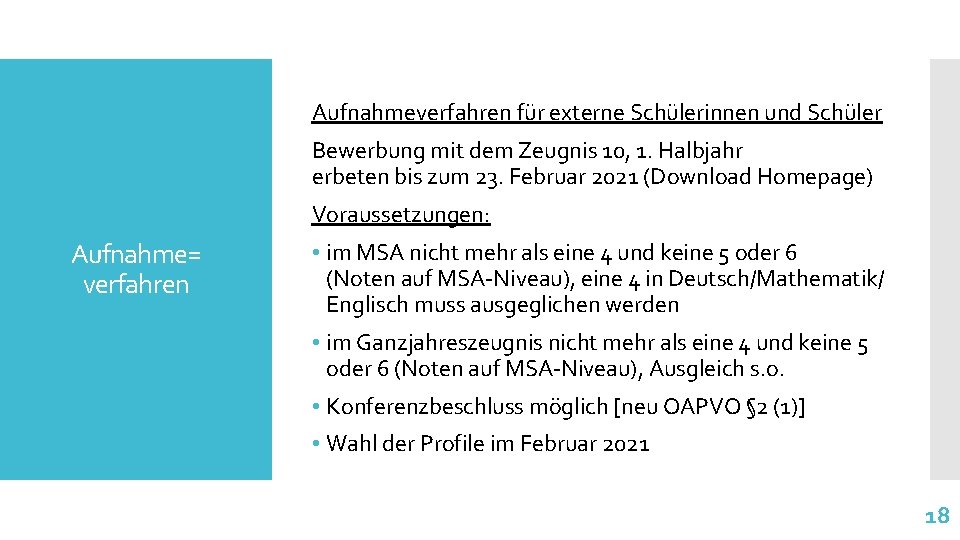 Aufnahme=
verfahren

Aufnahmeverfahren für externe Schülerinnen und Schüler

Bewerbung mit dem Zeugnis 10, 1. Halbjahr
erbeten bis zum 23. Februar 2021 (Download Homepage)

Voraussetzungen:

• im MSA nicht mehr als eine 4 und keine 5 oder 6 (Noten auf MSA-Niveau), eine 4 in Deutsch/Mathematik/ Englisch muss ausgeglichen werden

• im Ganzjahreszeugnis nicht mehr als eine 4 und keine 5 oder 6 (Noten auf MSA-Niveau), Ausgleich s.o.

• Konferenzbeschluss möglich [neu OAPVO §2 (1)]

• Wahl der Profile im Februar 2021

18